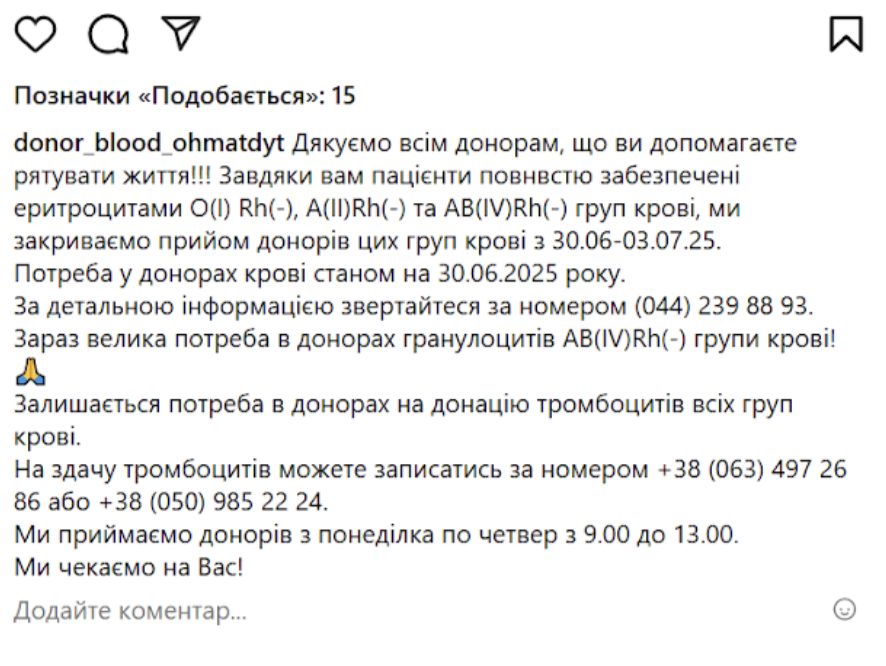 Позначки «Подобається»: 15

donor_blood_ohmatdyt Дякуємо всім донорам, що ви допомагаєте рятувати життя!!! Завдяки вам пацієнти повнвстю забезпечені еритроцитами O(I) Rh(-), A(II)Rh(-) та AB(IV)Rh(-) груп крові, ми закриваємо прийом донорів цих груп крові з 30.06-03.07.25.
Потреба у донорах крові станом на 30.06.2025 року.
За детальною інформацією звертайтеся за номером (044) 239 88 93.
Зараз велика потреба в донорах гранулоцитів AB(IV)Rh(-) групи крові! 🙏
Залишається потреба в донорах на донацію тромбоцитів всіх груп крові.
На здачу тромбоцитів можете записатись за номером +38 (063) 497 26 86 або +38 (050) 985 22 24.
Ми приймаємо донорів з понеділка по четвер з 9.00 до 13.00.
Ми чекаємо на Вас!

Додайте коментар...